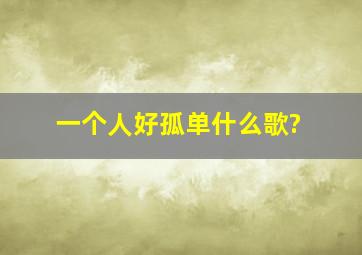 一个人好孤单什么歌?